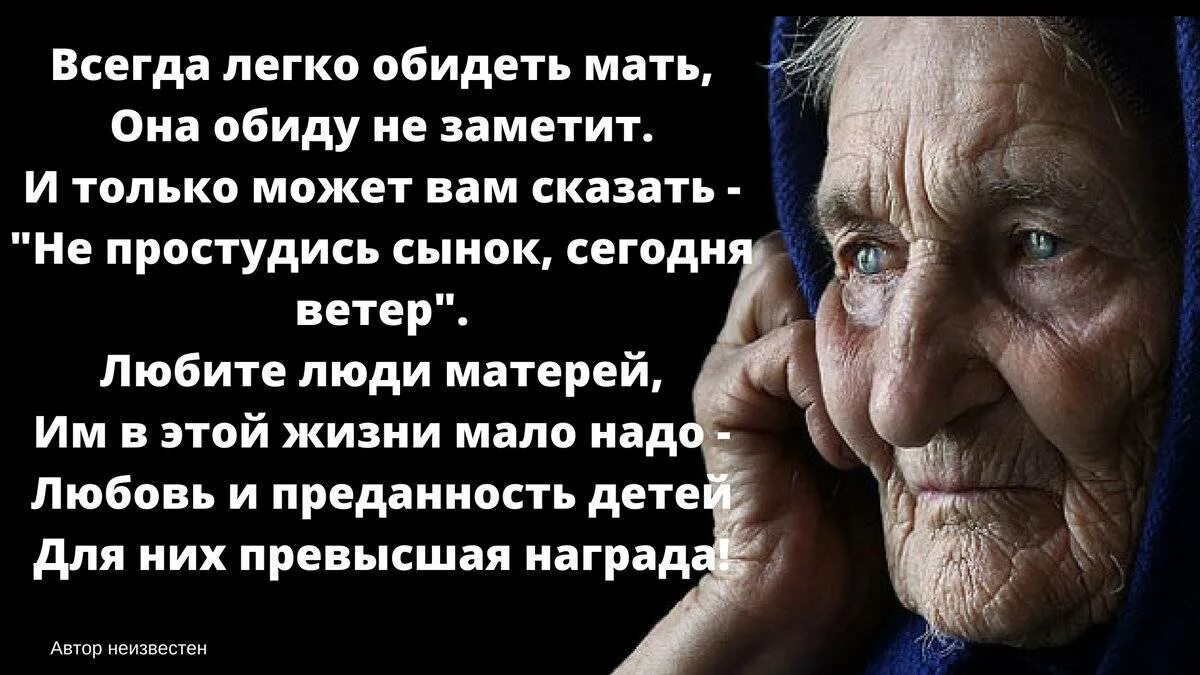 Всегда легко обидеть мать,
Она обиду не заметит.
И только может вам сказать -
"Не простудись сынок, сегодня ветер".
Любите люди матерей,
Им в этой жизни мало надо -
Любовь и преданность детей
Для них превысшая награда!

Автор неизвестен